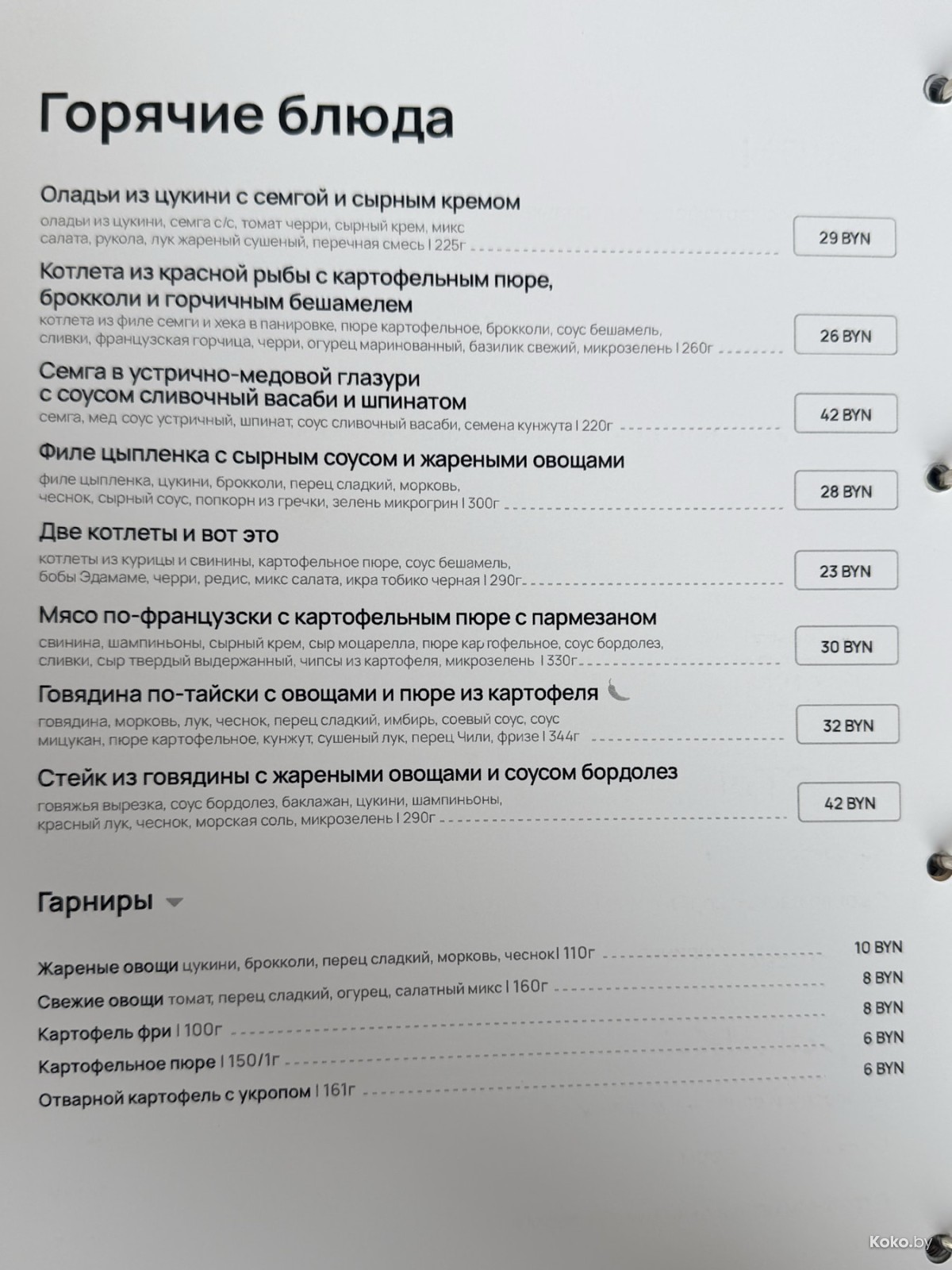 Горячие блюда

Оладьи из цукини с семгой и сырным кремом
оладьи из цукини, семга с/с, томат черри, сырный крем, микс салата, рукола, лук жареный сушеный, перечная смесь I 225г
29 BYN

Котлета из красной рыбы с картофельным пюре, брокколи и горчичным бешамелем
котлета из филе семги и хека в панировке, пюре картофельное, брокколи, соус бешамель, сливки, французская горчица, черри, огурец маринованный, базилик свежий, микрозелень I 260г
26 BYN

Семга в устрично-медовой глазури с соусом сливочный васаби и шпинатом
семга, мед соус устричный, шпинат, соус сливочный васаби, семена кунжута I 220г
42 BYN

Филе цыпленка с сырным соусом и жареными овощами
филе цыпленка, цукини, брокколи, перец сладкий, морковь, чеснок, сырный соус, попкорн из гречки, зелень микрогрин I 300г
28 BYN

Две котлеты и вот это
котлеты из курицы и свинины, картофельное пюре, соус бешамель, бобы Эдамаме, черри, редис, микс салата, икра тобико черная I 290г
23 BYN

Мясо по-французски с картофельным пюре с пармезаном
свинина, шампиньоны, сырный крем, сыр моцарелла, пюре картофельное, соус бордолез, сливки, сыр твердый выдержанный, чипсы из картофеля, микрозелень I 330г
30 BYN

Говядина по-тайски с овощами и пюре из картофеля
говядина, морковь, лук, чеснок, перец сладкий, имбирь, соевый соус, соус мицукан, пюре картофельное, кунжут, сушеный лук, перец Чили, фризе I 344г
32 BYN

Стейк из говядины с жареными овощами и соусом бордолез
говяжья вырезка, соус бордолез, баклажан, цукини, шампиньоны, красный лук, чеснок, морская соль, микрозелень I 290г
42 BYN

Гарниры

Жареные овощи цукини, брокколи, перец сладкий, морковь, чеснокI 110г 10 BYN
Свежие овощи томат, перец сладкий, огурец, салатный микс I 160г 8 BYN
Картофель фри I 100г 8 BYN
Картофельное пюре I 150/1г 6 BYN
Отварной картофель с укропом I 161г 6 BYN

Koko.by